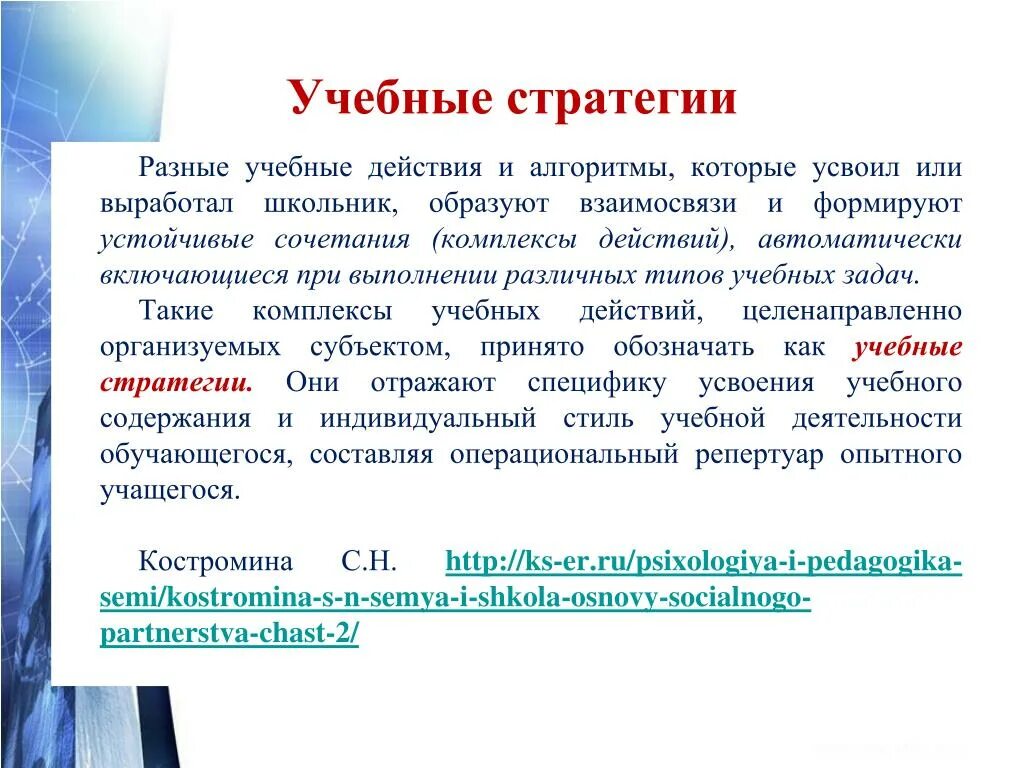 Учебные стратегии

Разные учебные действия и алгоритмы, которые усвоил или выработал школьник, образуют взаимосвязи и формируют устойчивые сочетания (комплексы действий), автоматически включающиеся при выполнении различных типов учебных задач.

Такие комплексы учебных действий, целенаправленно организуемых субъектом, принято обозначать как учебные стратегии. Они отражают специфику усвоения учебного содержания и индивидуальный стиль учебной деятельности обучающегося, составляя операциональный репертуар опытного учащегося.

Костромина С.Н. http://ks-er.ru/psixologiya-i-pedagogika-semi/kostromina-s-n-semya-i-shkola-osnovy-socialnogo-partnerstva-chast-2/